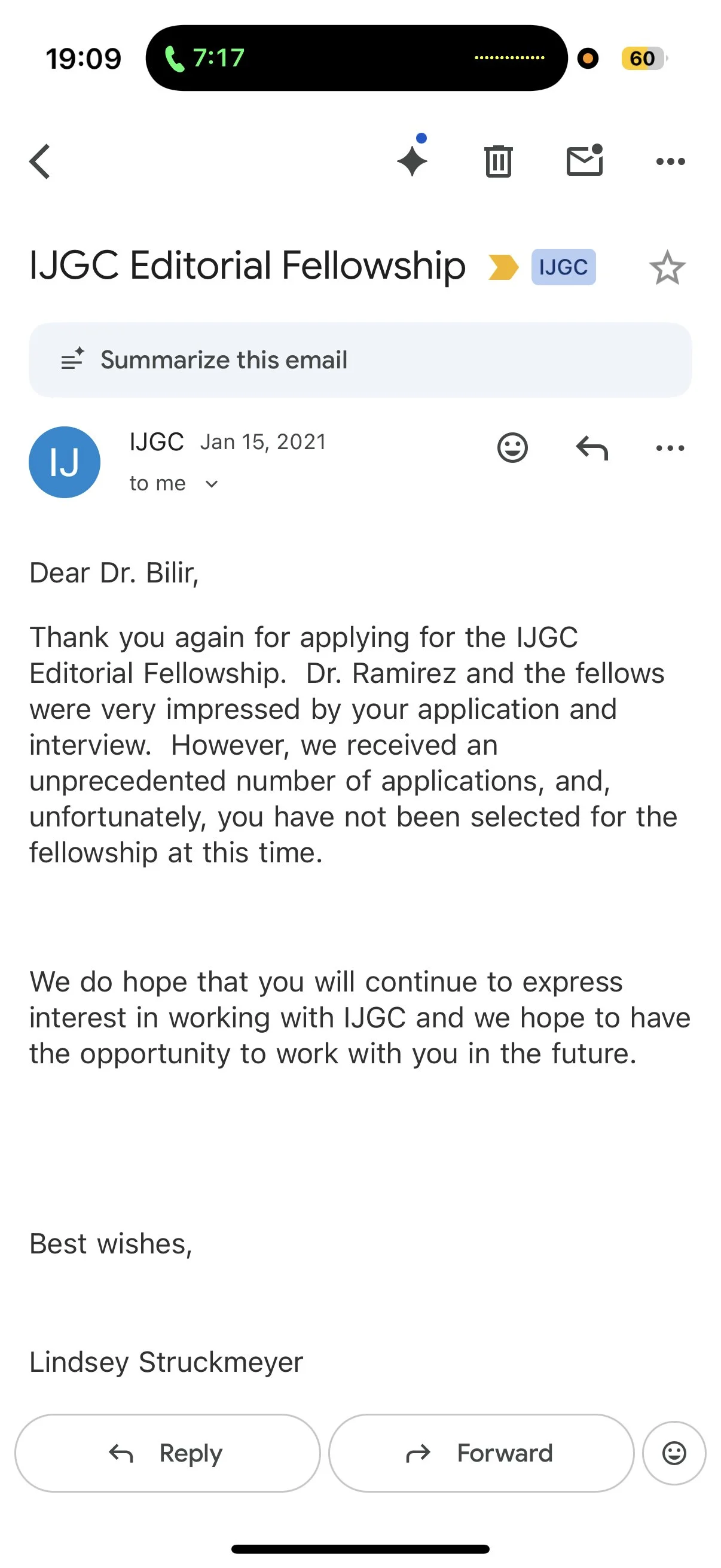 19:09 7:17 60

IJGC Editorial Fellowship IJGC

Summarize this email

IJ IJGC Jan 15, 2021
to me

Dear Dr. Bilir,

Thank you again for applying for the IJGC Editorial Fellowship. Dr. Ramirez and the fellows were very impressed by your application and interview. However, we received an unprecedented number of applications, and, unfortunately, you have not been selected for the fellowship at this time.

We do hope that you will continue to express interest in working with IJGC and we hope to have the opportunity to work with you in the future.

Best wishes,

Lindsey Struckmeyer

Reply Forward